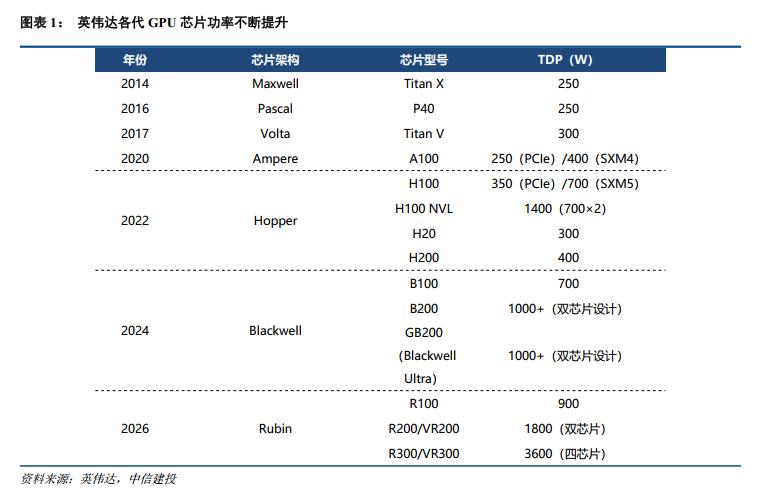 图表 1： 英伟达各代 GPU 芯片功率不断提升

| 年份 | 芯片架构 | 芯片型号 | TDP（W） |
|---|---|---|---|
| 2014 | Maxwell | Titan X | 250 |
| 2016 | Pascal | P40 | 250 |
| 2017 | Volta | Titan V | 300 |
| 2020 | Ampere | A100 | 250（PCIe）/400（SXM4） |
| 2022 | Hopper | H100 | 350（PCIe）/700（SXM5） |
| | | H100 NVL | 1400（700×2） |
| | | H20 | 300 |
| | | H200 | 400 |
| 2024 | Blackwell | B100 | 700 |
| | | B200 | 1000+（双芯片设计） |
| | | GB200 (Blackwell Ultra) | 1000+（双芯片设计） |
| 2026 | Rubin | R100 | 900 |
| | | R200/VR200 | 1800（双芯片） |
| | | R300/VR300 | 3600（四芯片） |

资料来源：英伟达，中信建投